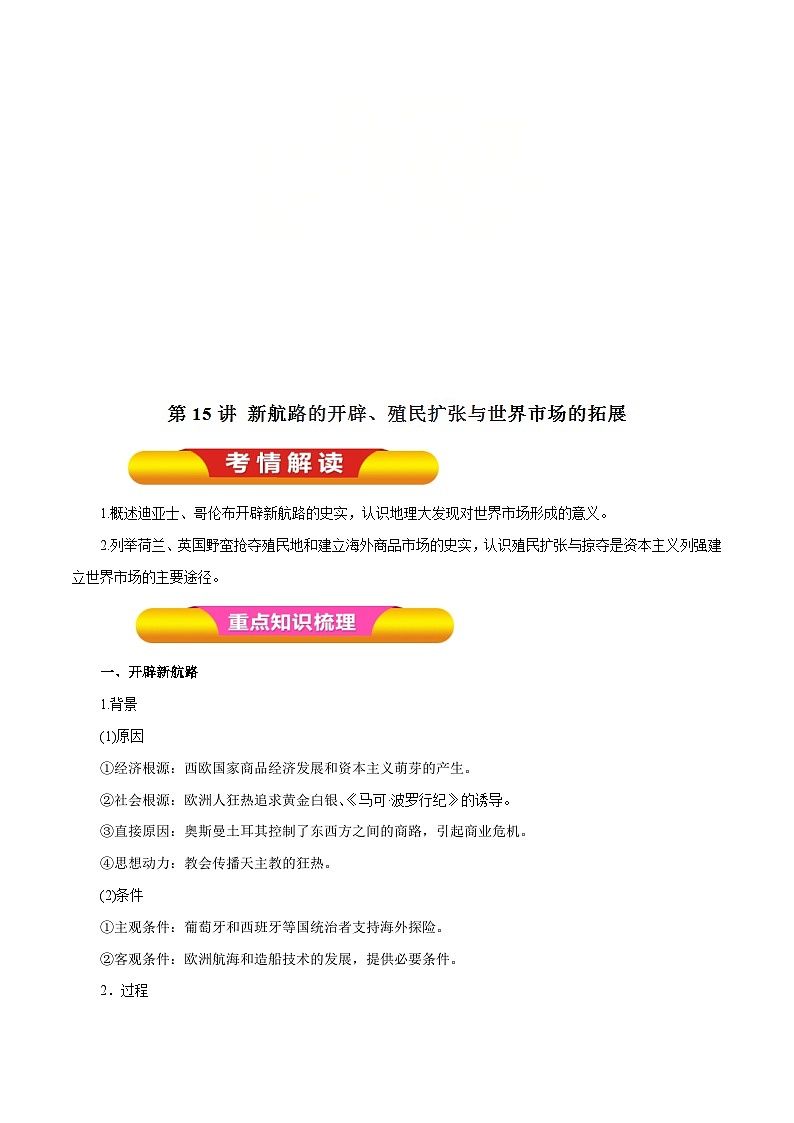 第 15 讲 新航路的开辟、殖民扩张与世界市场的拓展

考情解读

1.概述迪亚士、哥伦布开辟新航路的史实，认识地理大发现对世界市场形成的意义。

2.列举荷兰、英国野蛮抢夺殖民地和建立海外商品市场的史实，认识殖民扩张与掠夺是资本主义列强建立世界市场的主要途径。

重点知识梳理

一、开辟新航路

1.背景

(1)原因

①经济根源：西欧国家商品经济发展和资本主义萌芽的产生。

②社会根源：欧洲人狂热追求黄金白银、《马可·波罗行纪》的诱导。

③直接原因：奥斯曼土耳其控制了东西方之间的商路，引起商业危机。

④思想动力：教会传播天主教的狂热。

(2)条件

①主观条件：葡萄牙和西班牙等国统治者支持海外探险。

②客观条件：欧洲航海和造船技术的发展，提供必要条件。

2．过程